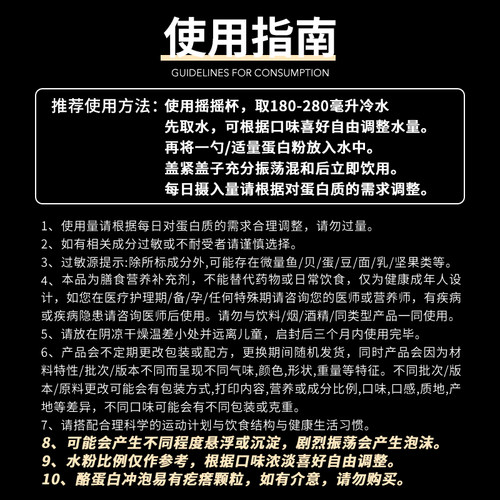 使用指南

GUIDELINES FOR CONSUMPTION

推荐使用方法：使用摇摇杯，取180-280毫升冷水
先取水，可根据口味喜好自由调整水量。
再将一勺/适量蛋白粉放入水中。
盖紧盖子充分振荡混和后立即饮用。
每日摄入量请根据对蛋白质的需求调整。

1、使用量请根据每日对蛋白质的需求合理调整，请勿过量。
2、如有相关成分过敏或不耐受者请谨慎选择。
3、过敏源提示:除所标成分外,可能存在微量鱼/贝/蛋/豆/面/乳/坚果类等。
4、本品为膳食营养补充剂，不能替代药物或日常饮食，仅为健康成年人设计，如您在医疗护理期/备/孕/任何特殊期请咨询您的医师或营养师，有疾病或疾病隐患请咨询医师后使用。请勿与饮料/烟/酒精/同类型产品一同使用。
5、请放在阴凉干燥温差小处并远离儿童，启封后三个月内使用完毕。
6、产品会不定期更改包装或配方，更换期间随机发货，同时产品会因为材料特性/批次/版本不同而呈现不同气味,颜色,形状,重量等特征。不同批次/版本/原料更改可能会有包装方式,打印内容,营养或成分比例,口味,口感,质地,产地等差异，不同口味可能会有不同包装或克重。
7、请搭配合理科学的运动计划与饮食结构与健康生活习惯。
8、可能会产生不同程度悬浮或沉淀，剧烈振荡会产生泡沫。
9、水粉比例仅作参考，根据口味浓淡喜好自由调整。
10、酪蛋白冲泡易有疙瘩颗粒，如有介意，请勿购买。